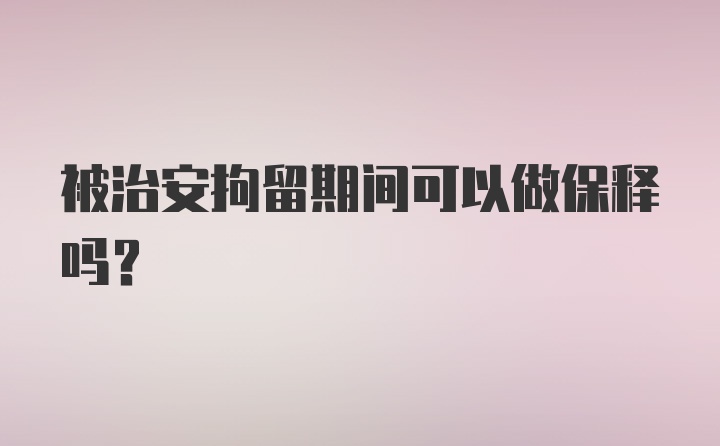 被治安拘留期间可以做保释吗?